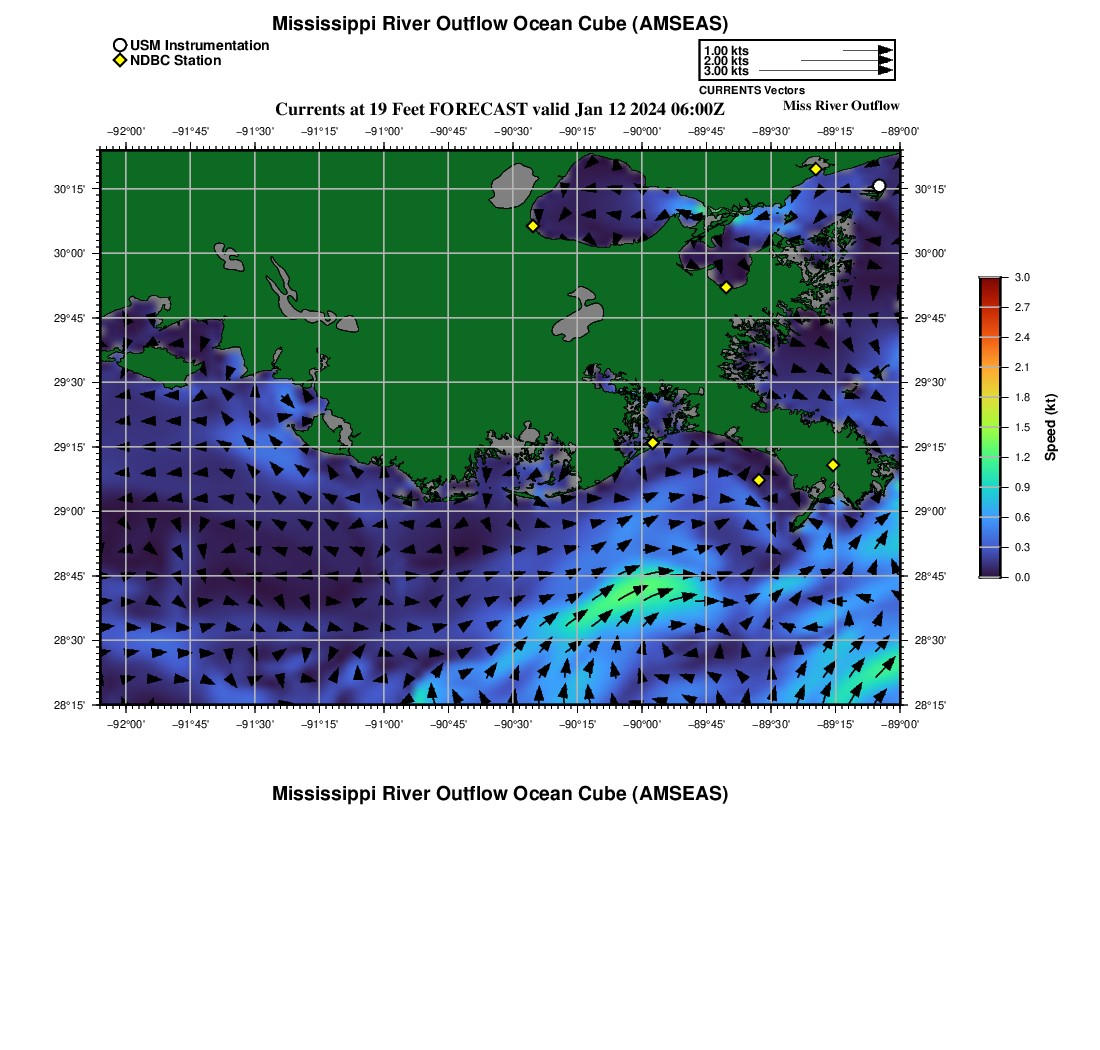 Mississippi River Outflow Ocean Cube (AMSEAS)

USM Instrumentation
NDBC Station

1.00 kts
2.00 kts
3.00 kts
CURRENTS Vectors

Currents at 19 Feet FORECAST valid Jan 12 2024 06:00Z

Miss River Outflow

−92°00' −91°45' −91°30' −91°15' −91°00' −90°45' −90°30' −90°15' −90°00' −89°45' −89°30' −89°15' −89°00'

30°15' 30°00' 29°45' 29°30' 29°15' 29°00' 28°45' 28°30' 28°15'

30°15' 30°00' 29°45' 29°30' 29°15' 29°00' 28°45' 28°30' 28°15'

−92°00' −91°45' −91°30' −91°15' −91°00' −90°45' −90°30' −90°15' −90°00' −89°45' −89°30' −89°15' −89°00'

3.0
2.7
2.4
2.1
1.8
1.5
1.2
0.9
0.6
0.3
0.0
Speed (kt)

Mississippi River Outflow Ocean Cube (AMSEAS)